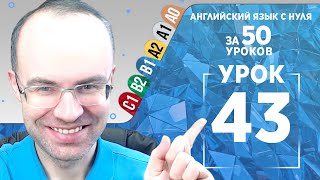 C1
B2
B1
A2
A1
A0

АНГЛИЙСКИЙ ЯЗЫК С НУЛЯ
ЗА 50 УРОКОВ

УРОК
43